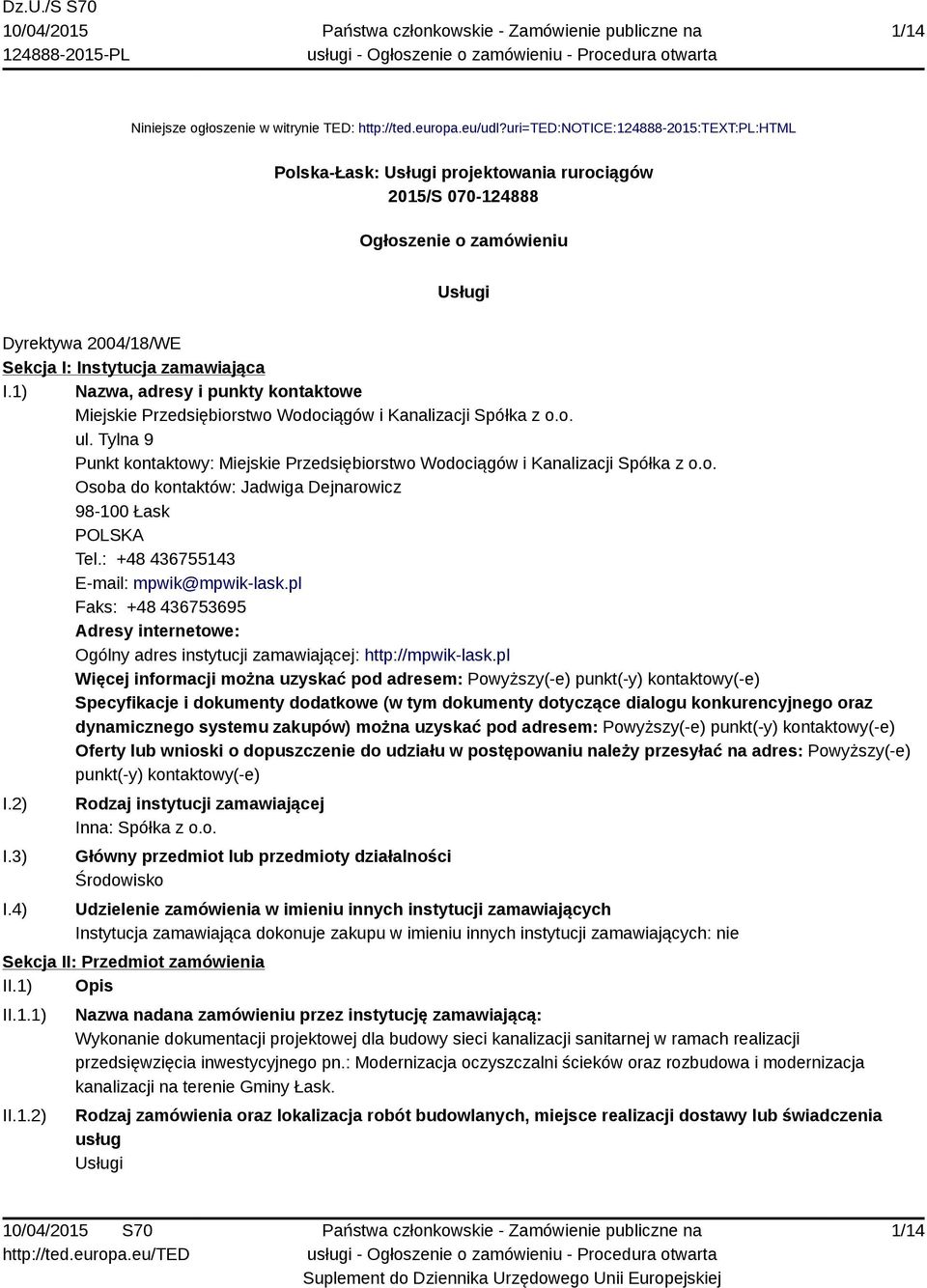 Dz.U./S S70
10/04/2015
124888-2015-PL

Państwa członkowskie - Zamówienie publiczne na usługi - Ogłoszenie o zamówieniu - Procedura otwarta

1/14

Niniejsze ogłoszenie w witrynie TED: http://ted.europa.eu/udl?uri=TED:NOTICE:124888-2015:TEXT:PL:HTML

Polska-Łask: Usługi projektowania rurociągów
2015/S 070-124888

Ogłoszenie o zamówieniu

Usługi

Dyrektywa 2004/18/WE
Sekcja I: Instytucja zamawiająca
I.1) Nazwa, adresy i punkty kontaktowe
Miejskie Przedsiębiorstwo Wodociągów i Kanalizacji Spółka z o.o.
ul. Tylna 9
Punkt kontaktowy: Miejskie Przedsiębiorstwo Wodociągów i Kanalizacji Spółka z o.o.
Osoba do kontaktów: Jadwiga Dejnarowicz
98-100 Łask
POLSKA
Tel.: +48 436755143
E-mail: mpwik@mpwik-lask.pl
Faks: +48 436753695
Adresy internetowe:
Ogólny adres instytucji zamawiającej: http://mpwik-lask.pl
Więcej informacji można uzyskać pod adresem: Powyższy(-e) punkt(-y) kontaktowy(-e)
Specyfikacje i dokumenty dodatkowe (w tym dokumenty dotyczące dialogu konkurencyjnego oraz dynamicznego systemu zakupów) można uzyskać pod adresem: Powyższy(-e) punkt(-y) kontaktowy(-e)
Oferty lub wnioski o dopuszczenie do udziału w postępowaniu należy przesyłać na adres: Powyższy(-e) punkt(-y) kontaktowy(-e)
I.2) Rodzaj instytucji zamawiającej
Inna: Spółka z o.o.
I.3) Główny przedmiot lub przedmioty działalności
Środowisko
I.4) Udzielenie zamówienia w imieniu innych instytucji zamawiających
Instytucja zamawiająca dokonuje zakupu w imieniu innych instytucji zamawiających: nie
Sekcja II: Przedmiot zamówienia
II.1) Opis
II.1.1) Nazwa nadana zamówieniu przez instytucję zamawiającą:
Wykonanie dokumentacji projektowej dla budowy sieci kanalizacji sanitarnej w ramach realizacji przedsięwzięcia inwestycyjnego pn.: Modernizacja oczyszczalni ścieków oraz rozbudowa i modernizacja kanalizacji na terenie Gminy Łask.
II.1.2) Rodzaj zamówienia oraz lokalizacja robót budowlanych, miejsce realizacji dostawy lub świadczenia usług
Usługi

10/04/2015 S70
http://ted.europa.eu/TED

Państwa członkowskie - Zamówienie publiczne na usługi - Ogłoszenie o zamówieniu - Procedura otwarta
Suplement do Dziennika Urzędowego Unii Europejskiej

1/14